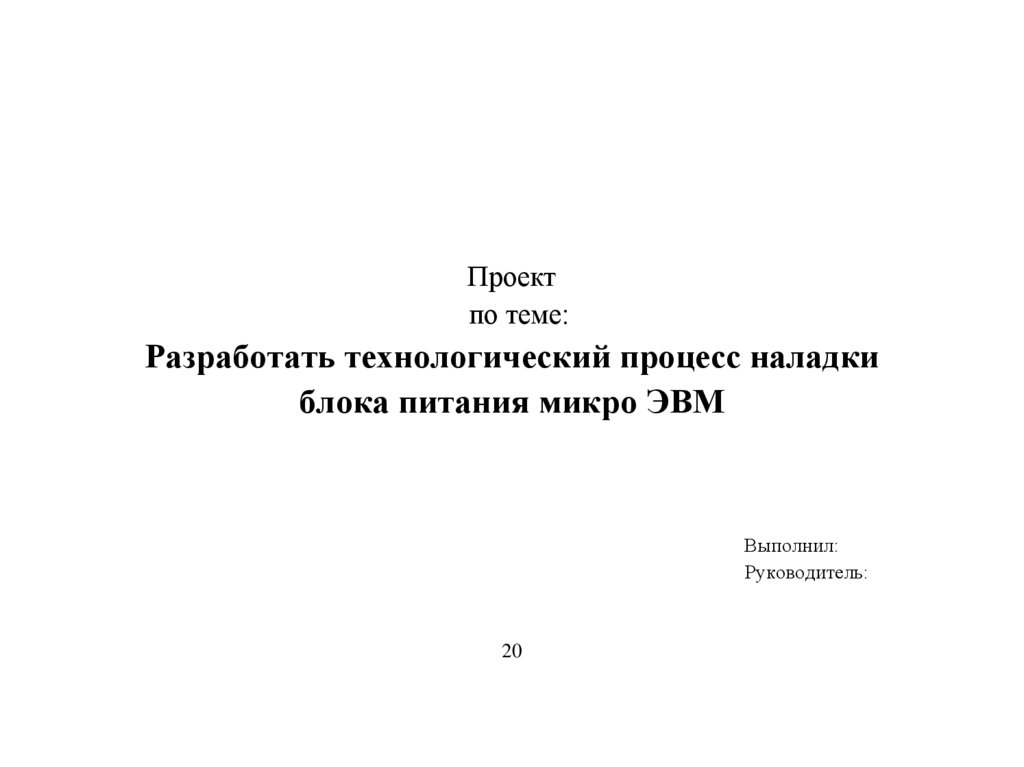 Проект
по теме:
Разработать технологический процесс наладки блока питания микро ЭВМ

Выполнил:
Руководитель:

20